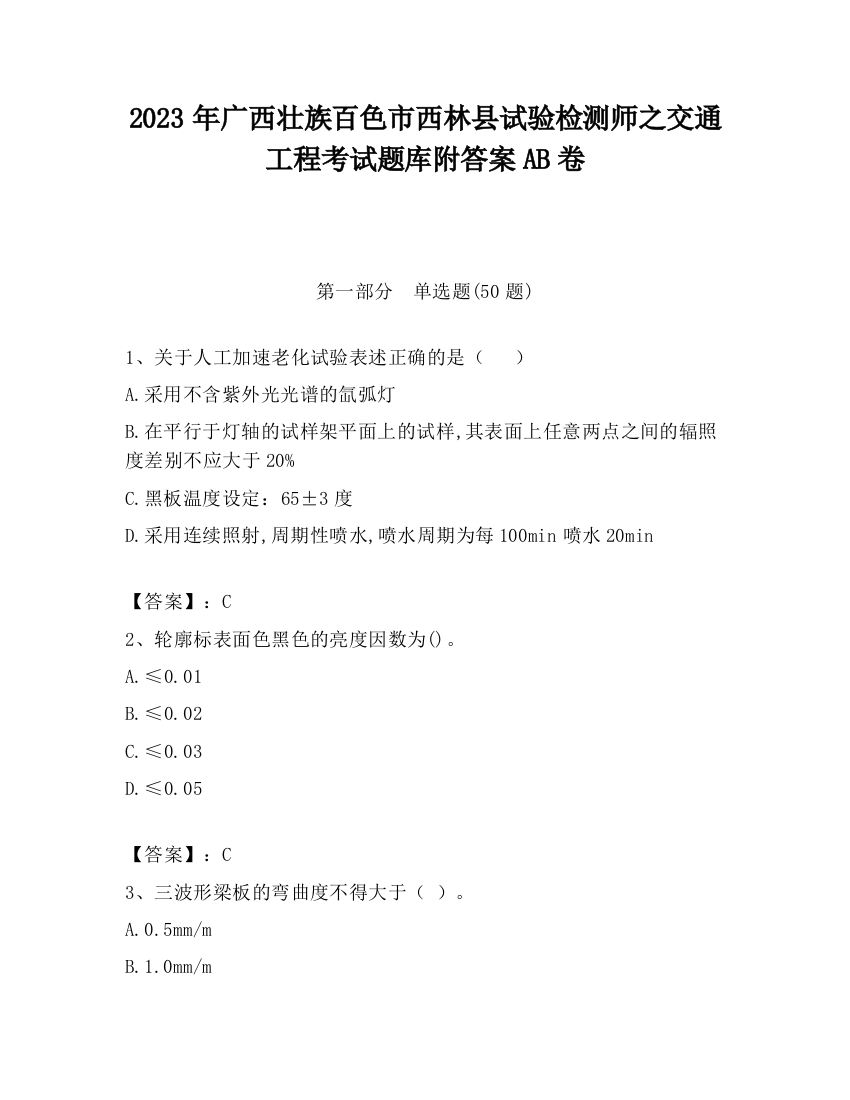 2023 年广西壮族百色市西林县试验检测师之交通工程考试题库附答案 AB 卷

第一部分 单选题(50 题)

1、关于人工加速老化试验表述正确的是（ ）

A.采用不含紫外光光谱的氙弧灯

B.在平行于灯轴的试样架平面上的试样,其表面上任意两点之间的辐照度差别不应大于 20%

C.黑板温度设定：65±3 度

D.采用连续照射,周期性喷水,喷水周期为每 100min 喷水 20min

【答案】：C

2、轮廓标表面色黑色的亮度因数为()。

A.≤0.01

B.≤0.02

C.≤0.03

D.≤0.05

【答案】：C

3、三波形梁板的弯曲度不得大于（ ）。

A.0.5mm/m

B.1.0mm/m